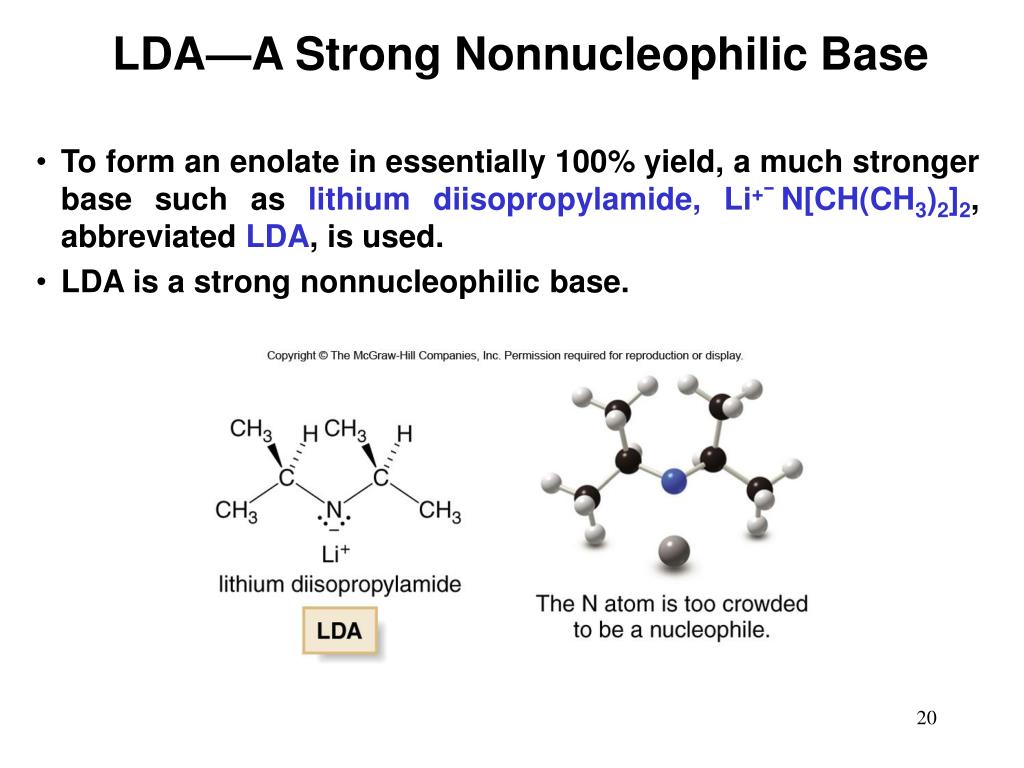 LDA—A Strong Nonnucleophilic Base

• To form an enolate in essentially 100% yield, a much stronger base such as lithium diisopropylamide, $Li^{+-}N[CH(CH_3)_2]_2$, abbreviated LDA, is used.
• LDA is a strong nonnucleophilic base.

Copyright © The McGraw-Hill Companies, Inc. Permission required for reproduction or display.

$CH_3$ H $CH_3$ H
C C
$CH_3$ N $CH_3$
$Li^+$
lithium diisopropylamide

LDA

The N atom is too crowded to be a nucleophile.

20